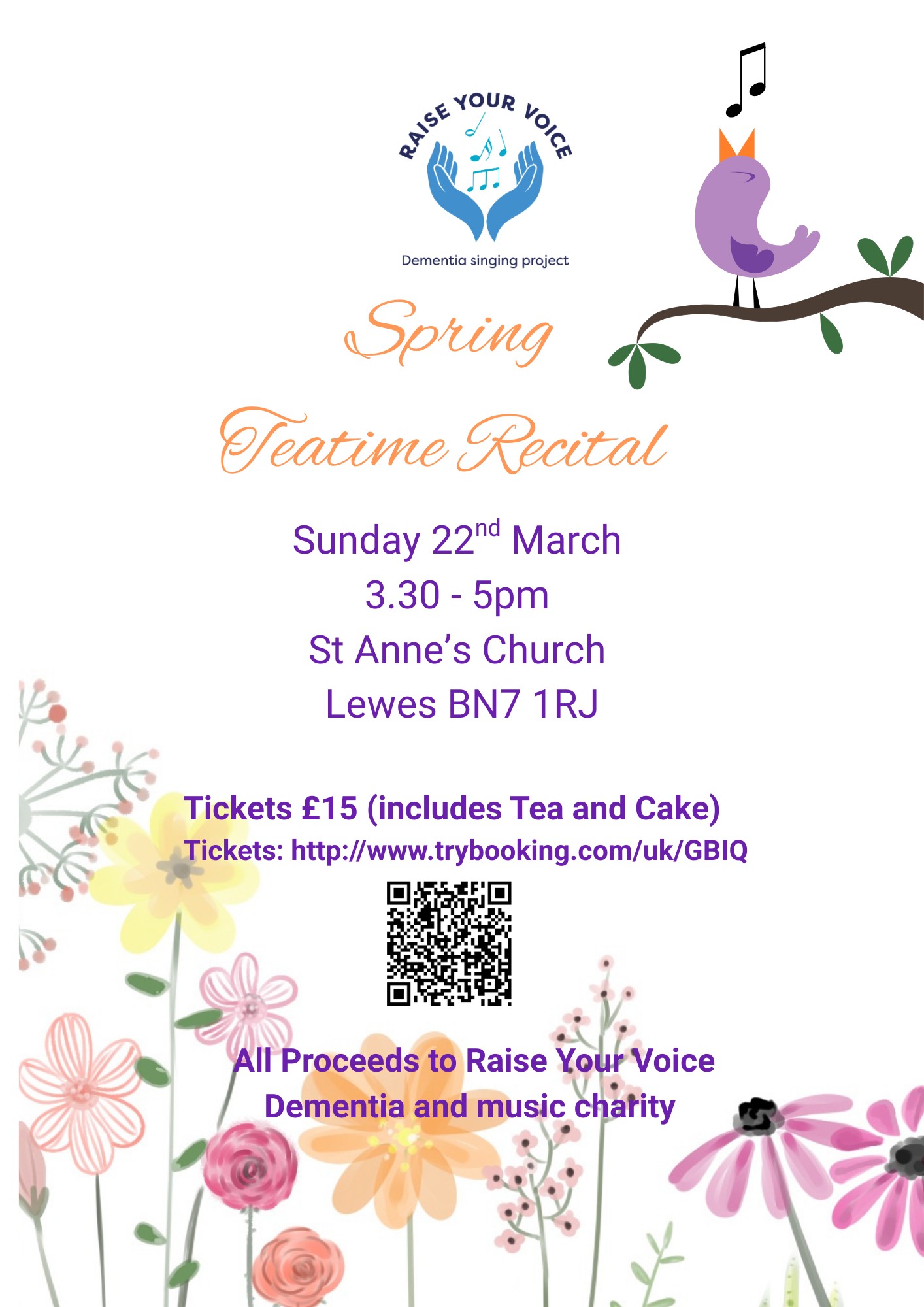 RAISE YOUR VOICE

Dementia singing project

Spring

Teatime Recital

Sunday 22nd March
3.30 - 5pm
St Anne's Church
Lewes BN7 1RJ

Tickets £15 (includes Tea and Cake)
Tickets: http://www.trybooking.com/uk/GBIQ

All Proceeds to Raise Your Voice
Dementia and music charity